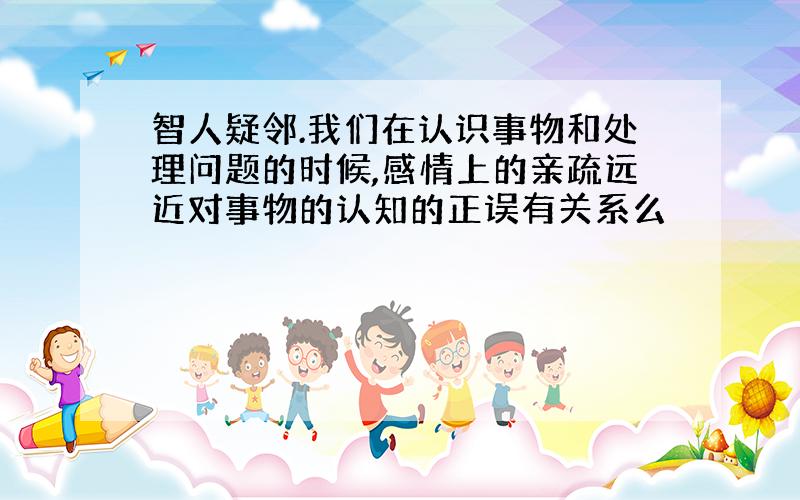 智人疑邻.我们在认识事物和处理问题的时候,感情上的亲疏远近对事物的认知的正误有关系么